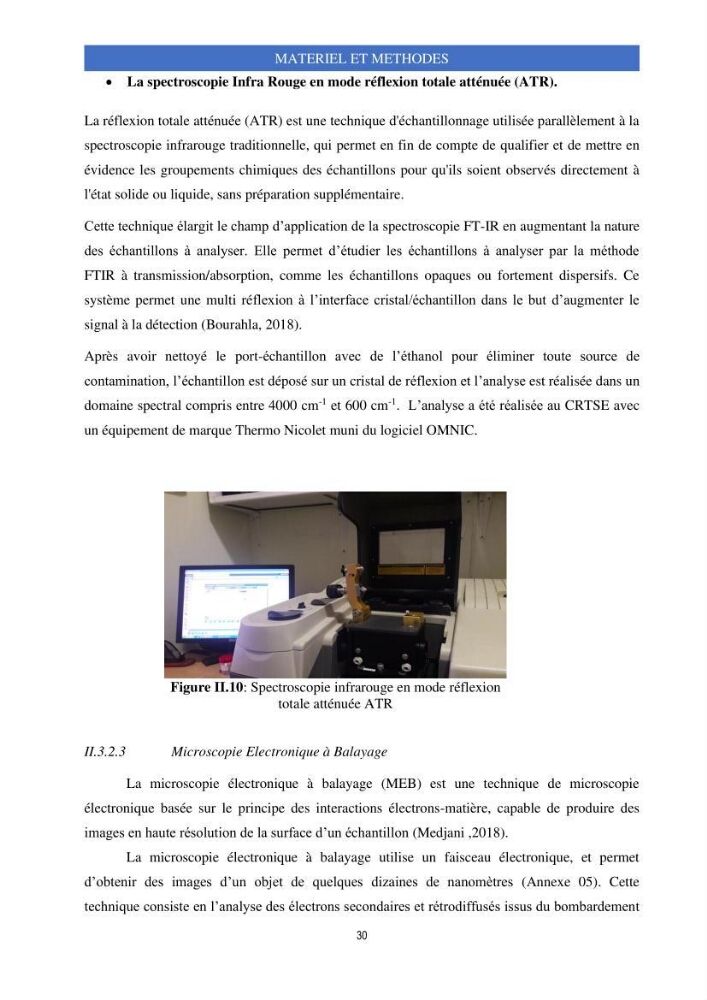 MATERIEL ET METHODES

• La spectroscopie Infra Rouge en mode réflexion totale atténuée (ATR).

La réflexion totale atténuée (ATR) est une technique d'échantillonnage utilisée parallèlement à la spectroscopie infrarouge traditionnelle, qui permet en fin de compte de qualifier et de mettre en évidence les groupements chimiques des échantillons pour qu'ils soient observés directement à l'état solide ou liquide, sans préparation supplémentaire.

Cette technique élargit le champ d'application de la spectroscopie FT-IR en augmentant la nature des échantillons à analyser. Elle permet d'étudier les échantillons à analyser par la méthode FTIR à transmission/absorption, comme les échantillons opaques ou fortement dispersifs. Ce système permet une multi réflexion à l'interface cristal/échantillon dans le but d'augmenter le signal à la détection (Bourahla, 2018).

Après avoir nettoyé le port-échantillon avec de l'éthanol pour éliminer toute source de contamination, l'échantillon est déposé sur un cristal de réflexion et l'analyse est réalisée dans un domaine spectral compris entre 4000 $cm^{-1}$ et 600 $cm^{-1}$. L'analyse a été réalisée au CRTSE avec un équipement de marque Thermo Nicolet muni du logiciel OMNIC.

Figure II.10: Spectroscopie infrarouge en mode réflexion totale atténuée ATR

II.3.2.3 Microscopie Electronique à Balayage

La microscopie électronique à balayage (MEB) est une technique de microscopie électronique basée sur le principe des interactions électrons-matière, capable de produire des images en haute résolution de la surface d'un échantillon (Medjani ,2018).

La microscopie électronique à balayage utilise un faisceau électronique, et permet d'obtenir des images d'un objet de quelques dizaines de nanomètres (Annexe 05). Cette technique consiste en l'analyse des électrons secondaires et rétrodiffusés issus du bombardement

30